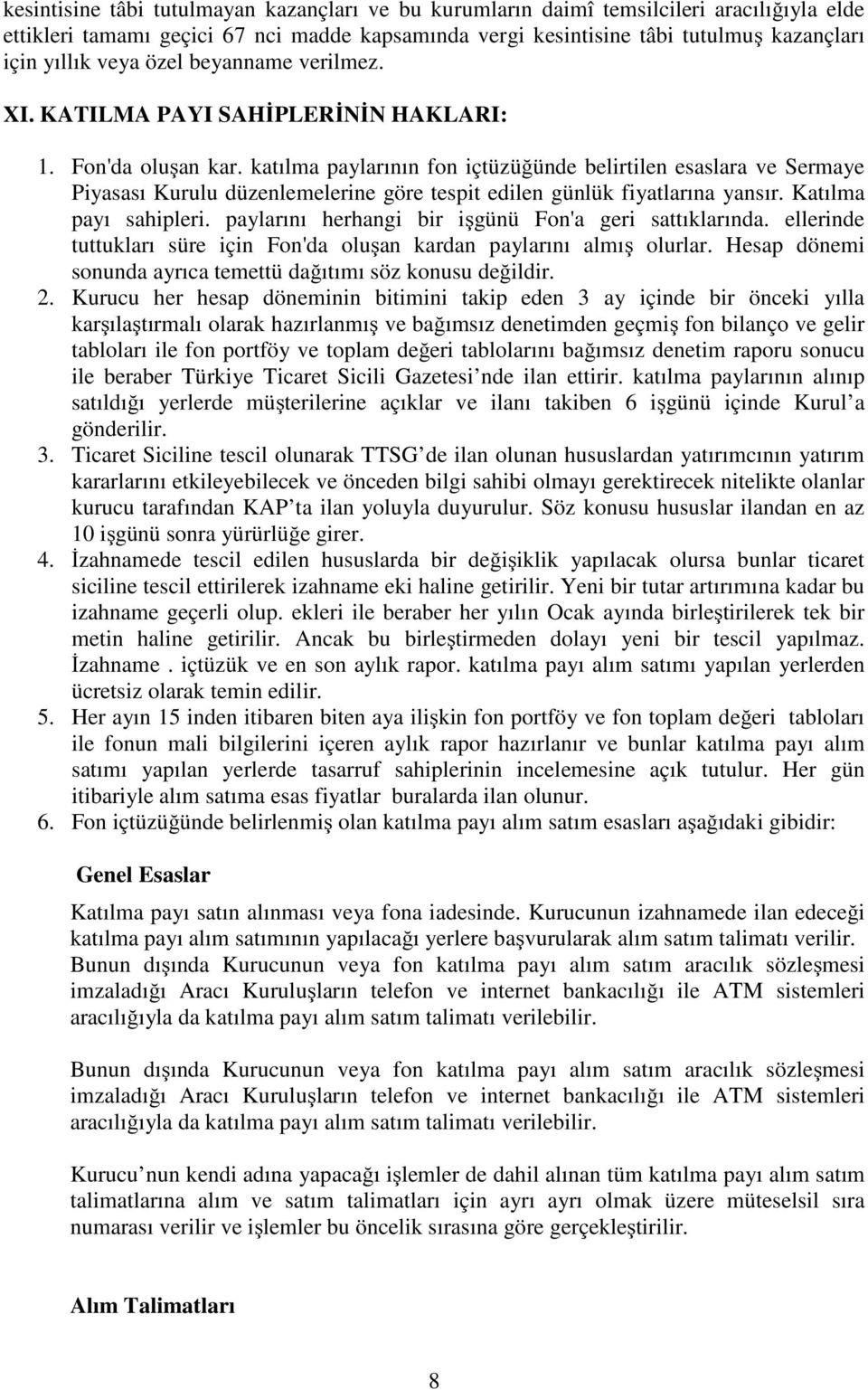 kesintisine tâbi tutulmayan kazançları ve bu kurumların daimî temsilcileri aracılığıyla elde ettikleri tamamı geçici 67 nci madde kapsamında vergi kesintisine tâbi tutulmuş kazançları için yıllık veya özel beyanname verilmez.

XI. KATILMA PAYI SAHİPLERİNİN HAKLARI:

1. Fon'da oluşan kar. katılma paylarının fon içtüzüğünde belirtilen esaslara ve Sermaye Piyasası Kurulu düzenlemelerine göre tespit edilen günlük fiyatlarına yansır. Katılma payı sahipleri. paylarını herhangi bir işgünü Fon'a geri sattıklarında. ellerinde tuttukları süre için Fon'da oluşan kardan paylarını almış olurlar. Hesap dönemi sonunda ayrıca temettü dağıtımı söz konusu değildir.
2. Kurucu her hesap döneminin bitimini takip eden 3 ay içinde bir önceki yılla karşılaştırmalı olarak hazırlanmış ve bağımsız denetimden geçmiş fon bilanço ve gelir tabloları ile fon portföy ve toplam değeri tablolarını bağımsız denetim raporu sonucu ile beraber Türkiye Ticaret Sicili Gazetesi nde ilan ettirir. katılma paylarının alınıp satıldığı yerlerde müşterilerine açıklar ve ilanı takiben 6 işgünü içinde Kurul a gönderilir.
3. Ticaret Siciline tescil olunarak TTSG de ilan olunan hususlardan yatırımcının yatırım kararlarını etkileyebilecek ve önceden bilgi sahibi olmayı gerektirecek nitelikte olanlar kurucu tarafından KAP ta ilan yoluyla duyurulur. Söz konusu hususlar ilandan en az 10 işgünü sonra yürürlüğe girer.
4. İzahnamede tescil edilen hususlarda bir değişiklik yapılacak olursa bunlar ticaret siciline tescil ettirilerek izahname eki haline getirilir. Yeni bir tutar artırımına kadar bu izahname geçerli olup. ekleri ile beraber her yılın Ocak ayında birleştirilerek tek bir metin haline getirilir. Ancak bu birleştirmeden dolayı yeni bir tescil yapılmaz. İzahname . içtüzük ve en son aylık rapor. katılma payı alım satımı yapılan yerlerden ücretsiz olarak temin edilir.
5. Her ayın 15 inden itibaren biten aya ilişkin fon portföy ve fon toplam değeri tabloları ile fonun mali bilgilerini içeren aylık rapor hazırlanır ve bunlar katılma payı alım satımı yapılan yerlerde tasarruf sahiplerinin incelemesine açık tutulur. Her gün itibariyle alım satıma esas fiyatlar buralarda ilan olunur.
6. Fon içtüzüğünde belirlenmiş olan katılma payı alım satım esasları aşağıdaki gibidir:

Genel Esaslar

Katılma payı satın alınması veya fona iadesinde. Kurucunun izahnamede ilan edeceği katılma payı alım satımının yapılacağı yerlere başvurularak alım satım talimatı verilir. Bunun dışında Kurucunun veya fon katılma payı alım satım aracılık sözleşmesi imzaladığı Aracı Kuruluşların telefon ve internet bankacılığı ile ATM sistemleri aracılığıyla da katılma payı alım satım talimatı verilebilir.

Bunun dışında Kurucunun veya fon katılma payı alım satım aracılık sözleşmesi imzaladığı Aracı Kuruluşların telefon ve internet bankacılığı ile ATM sistemleri aracılığıyla da katılma payı alım satım talimatı verilebilir.

Kurucu nun kendi adına yapacağı işlemler de dahil alınan tüm katılma payı alım satım talimatlarına alım ve satım talimatları için ayrı ayrı olmak üzere müteselsil sıra numarası verilir ve işlemler bu öncelik sırasına göre gerçekleştirilir.

Alım Talimatları

8